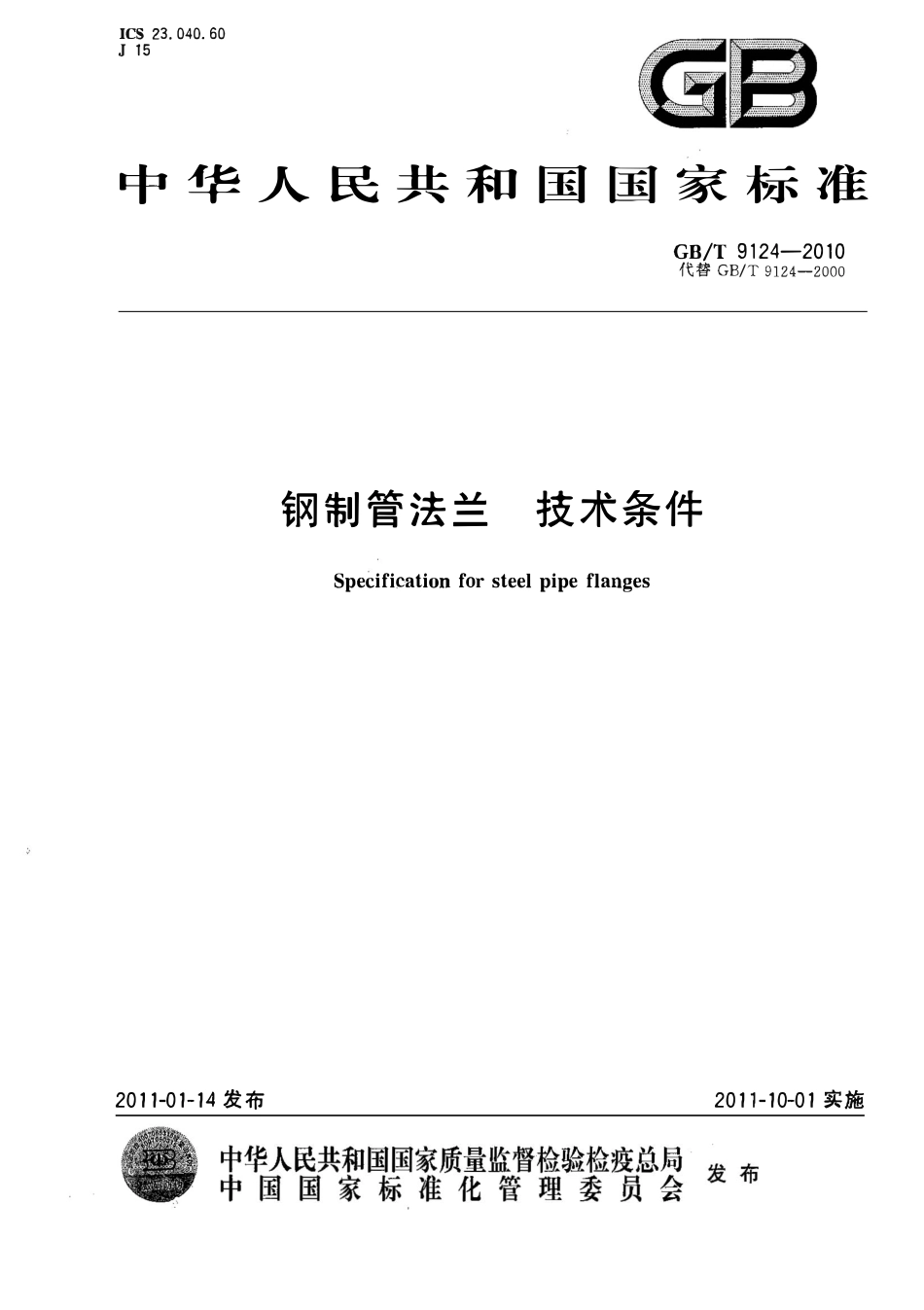 ICS 23.040.60
J 15

GB

中华人民共和国国家标准

GB/T 9124—2010
代替 GB/T 9124—2000

钢制管法兰　技术条件

Specification for steel pipe flanges

2011-01-14 发布

2011-10-01 实施

中华人民共和国国家质量监督检验检疫总局
中国国家标准化管理委员会
发布